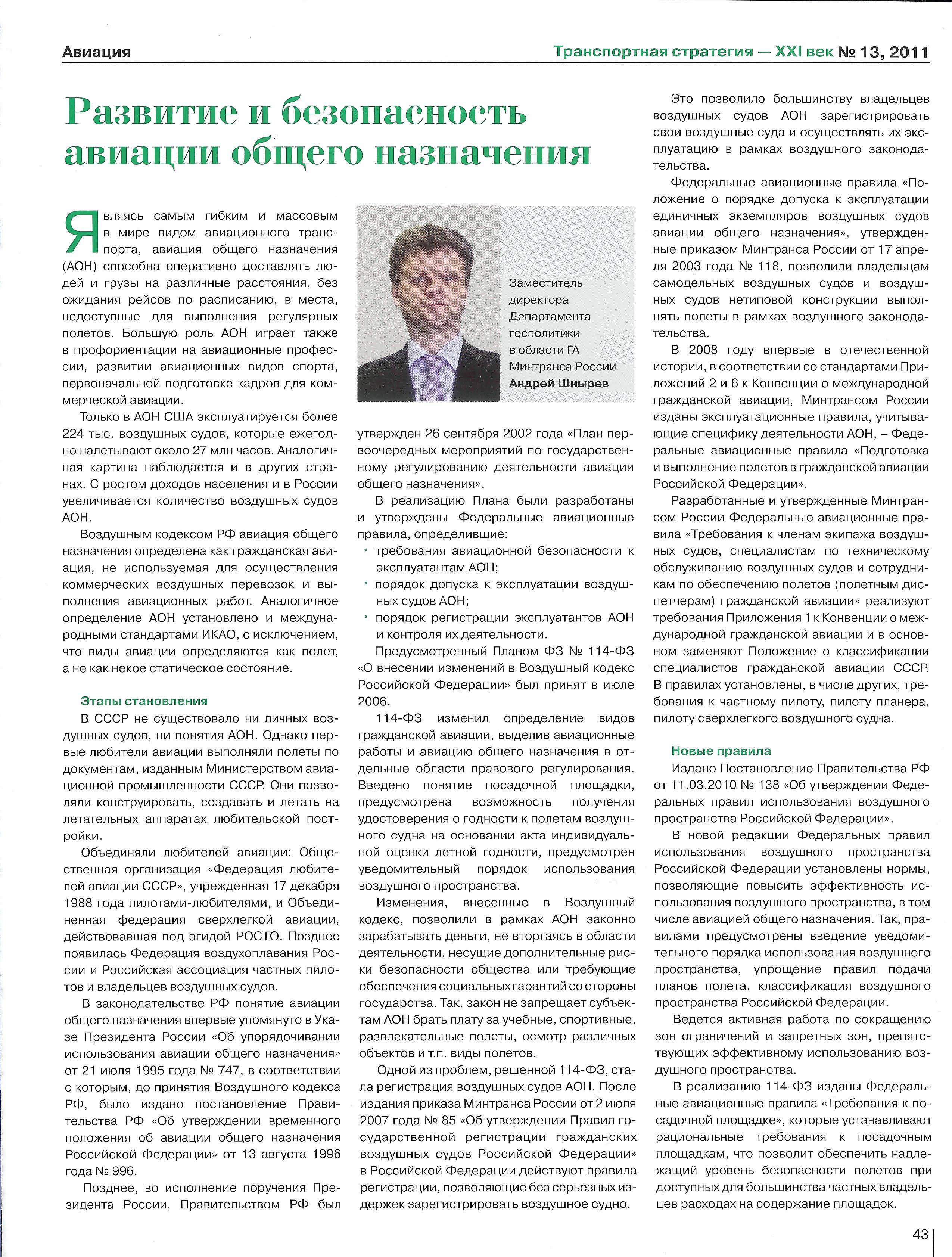 Авиация

Транспортная стратегия — XXI век № 13, 2011

Развитие и безопасность авиации общего назначения

Являясь самым гибким и массовым в мире видом авиационного транспорта, авиация общего назначения (АОН) способна оперативно доставлять людей и грузы на различные расстояния, без ожидания рейсов по расписанию, в места, недоступные для выполнения регулярных полетов. Большую роль АОН играет также в профориентации на авиационные профессии, развитии авиационных видов спорта, первоначальной подготовке кадров для коммерческой авиации.

Только в АОН США эксплуатируется более 224 тыс. воздушных судов, которые ежегодно налетывают около 27 млн часов. Аналогичная картина наблюдается и в других странах. С ростом доходов населения и в России увеличивается количество воздушных судов АОН.

Воздушным кодексом РФ авиация общего назначения определена как гражданская авиация, не используемая для осуществления коммерческих воздушных перевозок и выполнения авиационных работ. Аналогичное определение АОН установлено и международными стандартами ИКАО, с исключением, что виды авиации определяются как полет, а не как некое статическое состояние.

Этапы становления

В СССР не существовало ни личных воздушных судов, ни понятия АОН. Однако первые любители авиации выполняли полеты по документам, изданным Министерством авиационной промышленности СССР. Они позволяли конструировать, создавать и летать на летательных аппаратах любительской постройки.

Объединяли любителей авиации: Общественная организация «Федерация любителей авиации СССР», учрежденная 17 декабря 1988 года пилотами-любителями, и Объединенная федерация сверхлегкой авиации, действовавшая под эгидой РОСТО. Позднее появилась Федерация воздухоплавания России и Российская ассоциация частных пилотов и владельцев воздушных судов.

В законодательстве РФ понятие авиации общего назначения впервые упомянуто в Указе Президента России «Об упорядочивании использования авиации общего назначения» от 21 июля 1995 года № 747, в соответствии с которым, до принятия Воздушного кодекса РФ, было издано постановление Правительства РФ «Об утверждении временного положения об авиации общего назначения Российской Федерации» от 13 августа 1996 года № 996.

Позднее, во исполнение поручения Президента России, Правительством РФ был

Заместитель директора Департамента госполитики в области ГА Минтранса России Андрей Шнырев

утвержден 26 сентября 2002 года «План первоочередных мероприятий по государственному регулированию деятельности авиации общего назначения».

В реализацию Плана были разработаны и утверждены Федеральные авиационные правила, определившие:
• требования авиационной безопасности к эксплуатантам АОН;
• порядок допуска к эксплуатации воздушных судов АОН;
• порядок регистрации эксплуатантов АОН и контроля их деятельности.

Предусмотренный Планом ФЗ № 114-ФЗ «О внесении изменений в Воздушный кодекс Российской Федерации» был принят в июле 2006.

114-ФЗ изменил определение видов гражданской авиации, выделив авиационные работы и авиацию общего назначения в отдельные области правового регулирования. Введено понятие посадочной площадки, предусмотрена возможность получения удостоверения о годности к полетам воздушного судна на основании акта индивидуальной оценки летной годности, предусмотрен уведомительный порядок использования воздушного пространства.

Изменения, внесенные в Воздушный кодекс, позволили в рамках АОН законно зарабатывать деньги, не вторгаясь в области деятельности, несущие дополнительные риски безопасности общества или требующие обеспечения социальных гарантий со стороны государства. Так, закон не запрещает субъектам АОН брать плату за учебные, спортивные, развлекательные полеты, осмотр различных объектов и т.п. виды полетов.

Одной из проблем, решенной 114-ФЗ, стала регистрация воздушных судов АОН. После издания приказа Минтранса России от 2 июля 2007 года № 85 «Об утверждении Правил государственной регистрации гражданских воздушных судов Российской Федерации» в Российской Федерации действуют правила регистрации, позволяющие без серьезных издержек зарегистрировать воздушное судно.

Это позволило большинству владельцев воздушных судов АОН зарегистрировать свои воздушные суда и осуществлять их эксплуатацию в рамках воздушного законодательства.

Федеральные авиационные правила «Положение о порядке допуска к эксплуатации единичных экземпляров воздушных судов авиации общего назначения», утвержденные приказом Минтранса России от 17 апреля 2003 года № 118, позволили владельцам самодельных воздушных судов и воздушных судов нетиповой конструкции выполнять полеты в рамках воздушного законодательства.

В 2008 году впервые в отечественной истории, в соответствии со стандартами Приложений 2 и 6 к Конвенции о международной гражданской авиации, Минтрансом России изданы эксплуатационные правила, учитывающие специфику деятельности АОН, – Федеральные авиационные правила «Подготовка и выполнение полетов в гражданской авиации Российской Федерации».

Разработанные и утвержденные Минтрансом России Федеральные авиационные правила «Требования к членам экипажа воздушных судов, специалистам по техническому обслуживанию воздушных судов и сотрудникам по обеспечению полетов (полетным диспетчерам) гражданской авиации» реализуют требования Приложения 1 к Конвенции о международной гражданской авиации и в основном заменяют Положение о классификации специалистов гражданской авиации СССР. В правилах установлены, в числе других, требования к частному пилоту, пилоту планера, пилоту сверхлегкого воздушного судна.

Новые правила

Издано Постановление Правительства РФ от 11.03.2010 № 138 «Об утверждении Федеральных правил использования воздушного пространства Российской Федерации».

В новой редакции Федеральных правил использования воздушного пространства Российской Федерации установлены нормы, позволяющие повысить эффективность использования воздушного пространства, в том числе авиацией общего назначения. Так, правилами предусмотрены введение уведомительного порядка использования воздушного пространства, упрощение правил подачи планов полета, классификация воздушного пространства Российской Федерации.

Ведется активная работа по сокращению зон ограничений и запретных зон, препятствующих эффективному использованию воздушного пространства.

В реализацию 114-ФЗ изданы Федеральные авиационные правила «Требования к посадочной площадке», которые устанавливают рациональные требования к посадочным площадкам, что позволит обеспечить надлежащий уровень безопасности полетов при доступных для большинства частных владельцев расходах на содержание площадок.

43